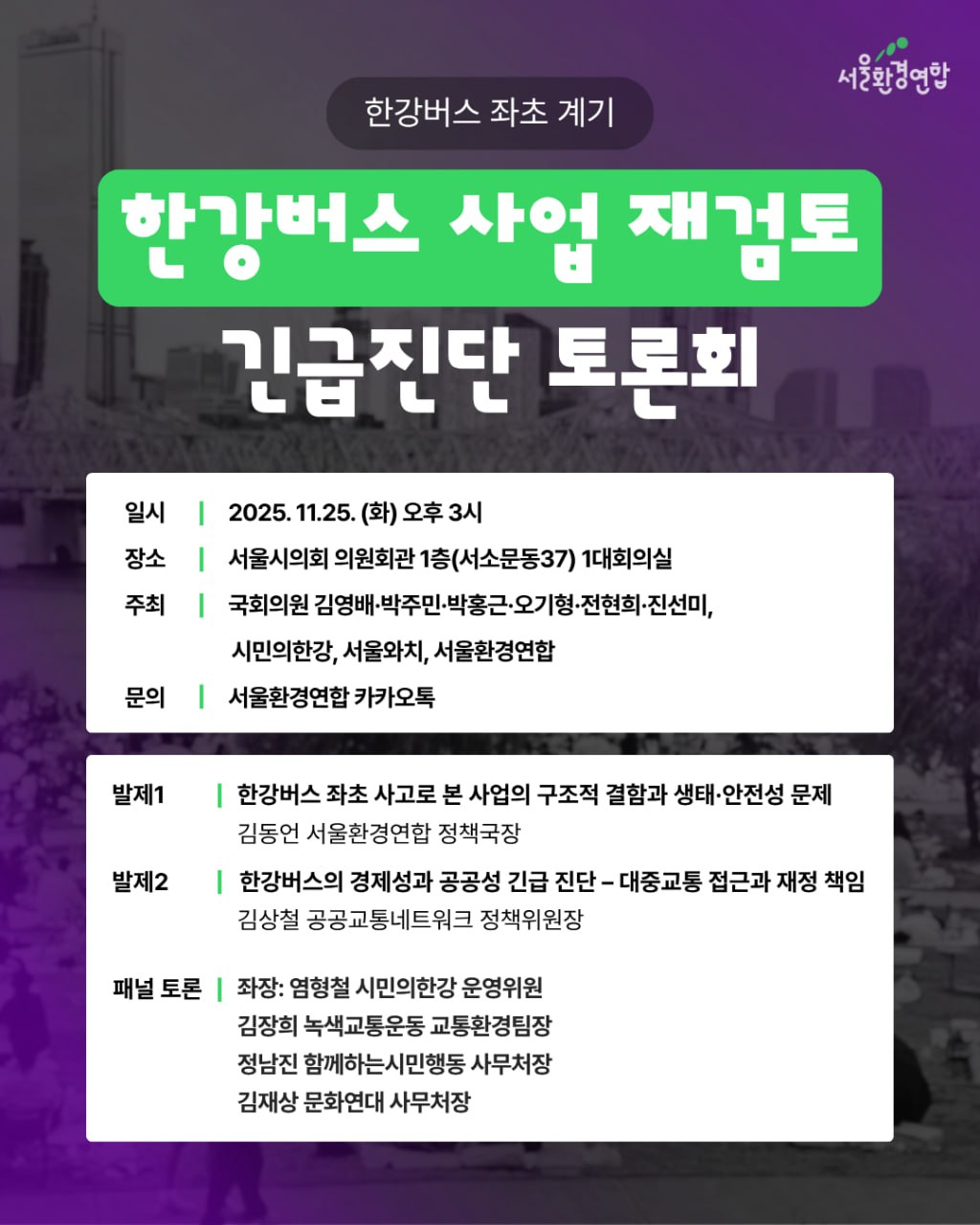 서울환경연합

한강버스 좌초 계기

한강버스 사업 재검토

긴급진단 토론회

일시 | 2025. 11.25. (화) 오후 3시
장소 | 서울시의회 의원회관 1층(서소문동37) 1대회의실
주최 | 국회의원 김영배·박주민·박홍근·오기형·전현희·진선미,
시민의한강, 서울와치, 서울환경연합
문의 | 서울환경연합 카카오톡

발제1 | 한강버스 좌초 사고로 본 사업의 구조적 결함과 생태·안전성 문제
김동언 서울환경연합 정책국장

발제2 | 한강버스의 경제성과 공공성 긴급 진단 – 대중교통 접근과 재정 책임
김상철 공공교통네트워크 정책위원장

패널 토론 | 좌장: 염형철 시민의한강 운영위원
김장희 녹색교통운동 교통환경팀장
정남진 함께하는시민행동 사무처장
김재상 문화연대 사무처장